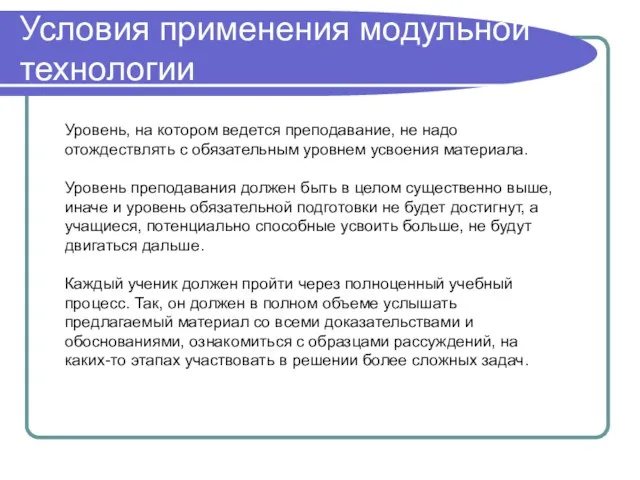 Условия применения модульной технологии

Уровень, на котором ведется преподавание, не надо отождествлять с обязательным уровнем усвоения материала.

Уровень преподавания должен быть в целом существенно выше, иначе и уровень обязательной подготовки не будет достигнут, а учащиеся, потенциально способные усвоить больше, не будут двигаться дальше.

Каждый ученик должен пройти через полноценный учебный процесс. Так, он должен в полном объеме услышать предлагаемый материал со всеми доказательствами и обоснованиями, ознакомиться с образцами рассуждений, на каких-то этапах участвовать в решении более сложных задач.